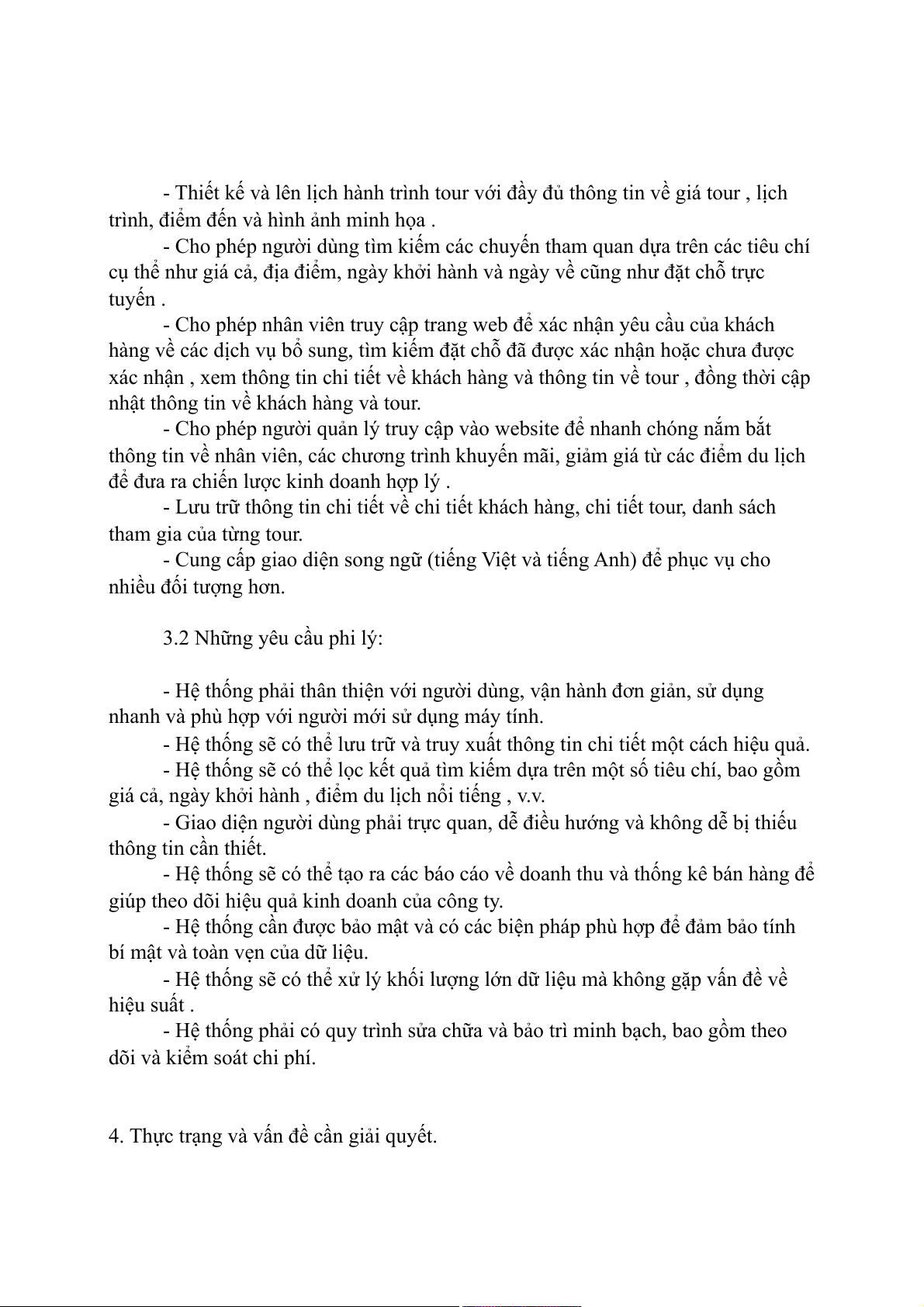 - Thiết kế và lên lịch hành trình tour với đầy đủ thông tin về giá tour , lịch trình, điểm đến và hình ảnh minh họa .

- Cho phép người dùng tìm kiếm các chuyến tham quan dựa trên các tiêu chí cụ thể như giá cả, địa điểm, ngày khởi hành và ngày về cũng như đặt chỗ trực tuyến .

- Cho phép nhân viên truy cập trang web để xác nhận yêu cầu của khách hàng về các dịch vụ bổ sung, tìm kiếm đặt chỗ đã được xác nhận hoặc chưa được xác nhận , xem thông tin chi tiết về khách hàng và thông tin về tour , đồng thời cập nhật thông tin về khách hàng và tour.

- Cho phép người quản lý truy cập vào website để nhanh chóng nắm bắt thông tin về nhân viên, các chương trình khuyến mãi, giảm giá từ các điểm du lịch để đưa ra chiến lược kinh doanh hợp lý .

- Lưu trữ thông tin chi tiết về chi tiết khách hàng, chi tiết tour, danh sách tham gia của từng tour.

- Cung cấp giao diện song ngữ (tiếng Việt và tiếng Anh) để phục vụ cho nhiều đối tượng hơn.

3.2 Những yêu cầu phi lý:

- Hệ thống phải thân thiện với người dùng, vận hành đơn giản, sử dụng nhanh và phù hợp với người mới sử dụng máy tính.

- Hệ thống sẽ có thể lưu trữ và truy xuất thông tin chi tiết một cách hiệu quả.

- Hệ thống sẽ có thể lọc kết quả tìm kiếm dựa trên một số tiêu chí, bao gồm giá cả, ngày khởi hành , điểm du lịch nổi tiếng , v.v.

- Giao diện người dùng phải trực quan, dễ điều hướng và không dễ bị thiếu thông tin cần thiết.

- Hệ thống sẽ có thể tạo ra các báo cáo về doanh thu và thống kê bán hàng để giúp theo dõi hiệu quả kinh doanh của công ty.

- Hệ thống cần được bảo mật và có các biện pháp phù hợp để đảm bảo tính bí mật và toàn vẹn của dữ liệu.

- Hệ thống sẽ có thể xử lý khối lượng lớn dữ liệu mà không gặp vấn đề về hiệu suất .

- Hệ thống phải có quy trình sửa chữa và bảo trì minh bạch, bao gồm theo dõi và kiểm soát chi phí.

4. Thực trạng và vấn đề cần giải quyết.